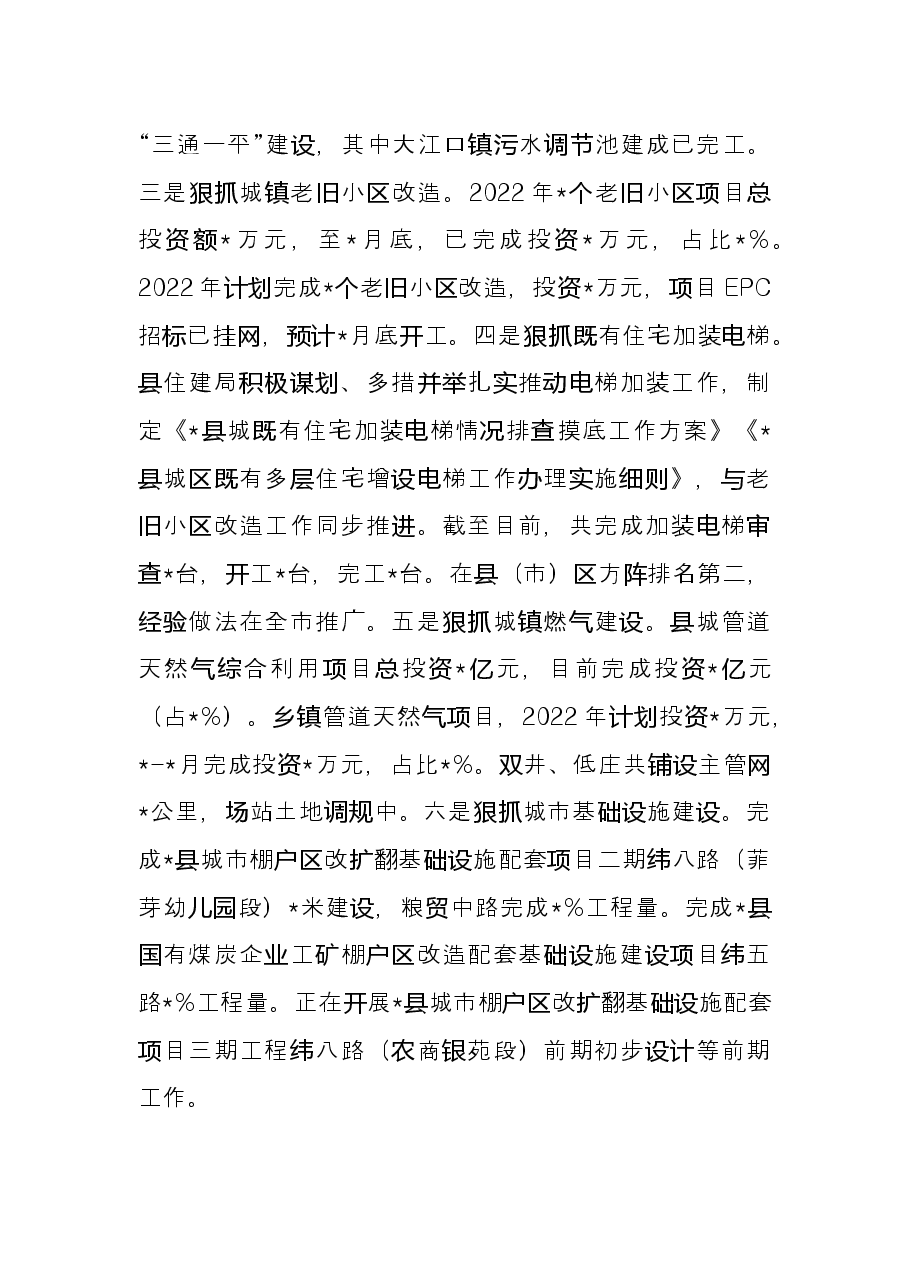 “三通一平”建设，其中大江口镇污水调节池建成已完工。三是狠抓城镇老旧小区改造。2022年*个老旧小区项目总投资额*万元，至*月底，已完成投资*万元，占比*%。2022年计划完成*个老旧小区改造，投资*万元，项目EPC招标已挂网，预计*月底开工。四是狠抓既有住宅加装电梯。县住建局积极谋划、多措并举扎实推动电梯加装工作，制定《*县城既有住宅加装电梯情况排查摸底工作方案》《*县城区既有多层住宅增设电梯工作办理实施细则》，与老旧小区改造工作同步推进。截至目前，共完成加装电梯审查*台，开工*台，完工*台。在县（市）区方阵排名第二，经验做法在全市推广。五是狠抓城镇燃气建设。县城管道天然气综合利用项目总投资*亿元，目前完成投资*亿元（占*%）。乡镇管道天然气项目，2022年计划投资*万元，*-*月完成投资*万元，占比*%。双井、低庄共铺设主管网*公里，场站土地调规中。六是狠抓城市基础设施建设。完成*县城市棚户区改扩翻基础设施配套项目二期纬八路（菲芽幼儿园段）*米建设，粮贸中路完成*%工程量。完成*县国有煤炭企业工矿棚户区改造配套基础设施建设项目纬五路*%工程量。正在开展*县城市棚户区改扩翻基础设施配套项目三期工程纬八路（农商银苑段）前期初步设计等前期工作。